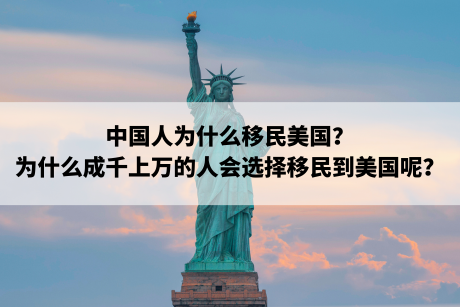 中国人为什么移民美国?
为什么成千上万的人会选择移民到美国呢?